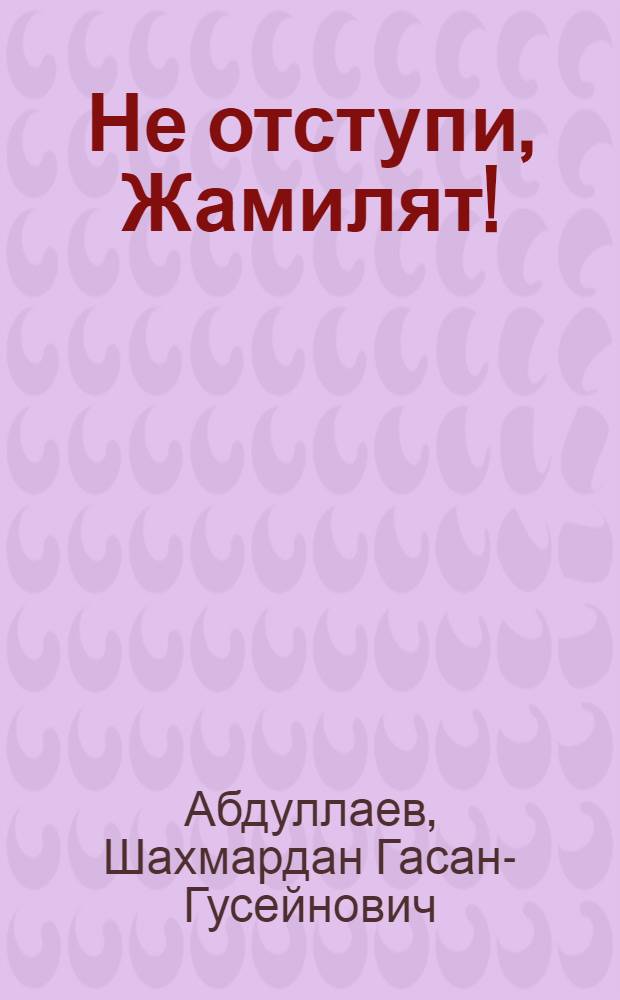 Не отступи, Жамилят!

Абдуллаев, Шахмардан Гасан-Гусейнович